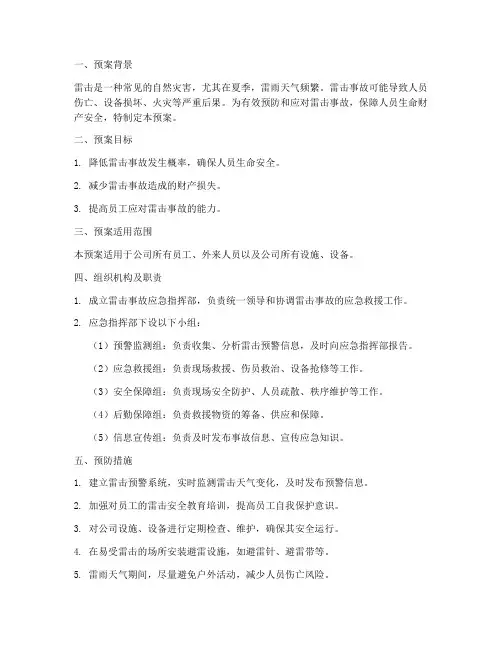 一、预案背景

雷击是一种常见的自然灾害，尤其在夏季，雷雨天气频繁。雷击事故可能导致人员伤亡、设备损坏、火灾等严重后果。为有效预防和应对雷击事故，保障人员生命财产安全，特制定本预案。

二、预案目标

1. 降低雷击事故发生概率，确保人员生命安全。

2. 减少雷击事故造成的财产损失。

3. 提高员工应对雷击事故的能力。

三、预案适用范围

本预案适用于公司所有员工、外来人员以及公司所有设施、设备。

四、组织机构及职责

1. 成立雷击事故应急指挥部，负责统一领导和协调雷击事故的应急救援工作。

2. 应急指挥部下设以下小组：

（1）预警监测组：负责收集、分析雷击预警信息，及时向应急指挥部报告。

（2）应急救援组：负责现场救援、伤员救治、设备抢修等工作。

（3）安全保障组：负责现场安全防护、人员疏散、秩序维护等工作。

（4）后勤保障组：负责救援物资的筹备、供应和保障。

（5）信息宣传组：负责及时发布事故信息、宣传应急知识。

五、预防措施

1. 建立雷击预警系统，实时监测雷击天气变化，及时发布预警信息。

2. 加强对员工的雷击安全教育培训，提高员工自我保护意识。

3. 对公司设施、设备进行定期检查、维护，确保其安全运行。

4. 在易受雷击的场所安装避雷设施，如避雷针、避雷带等。

5. 雷雨天气期间，尽量避免户外活动，减少人员伤亡风险。